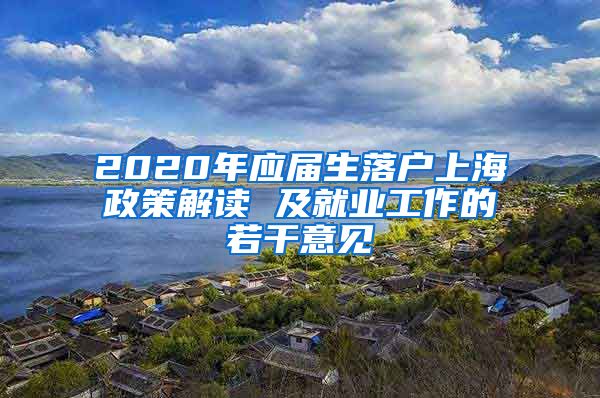 2020年应届生落户上海政策解读 及就业工作的若干意见